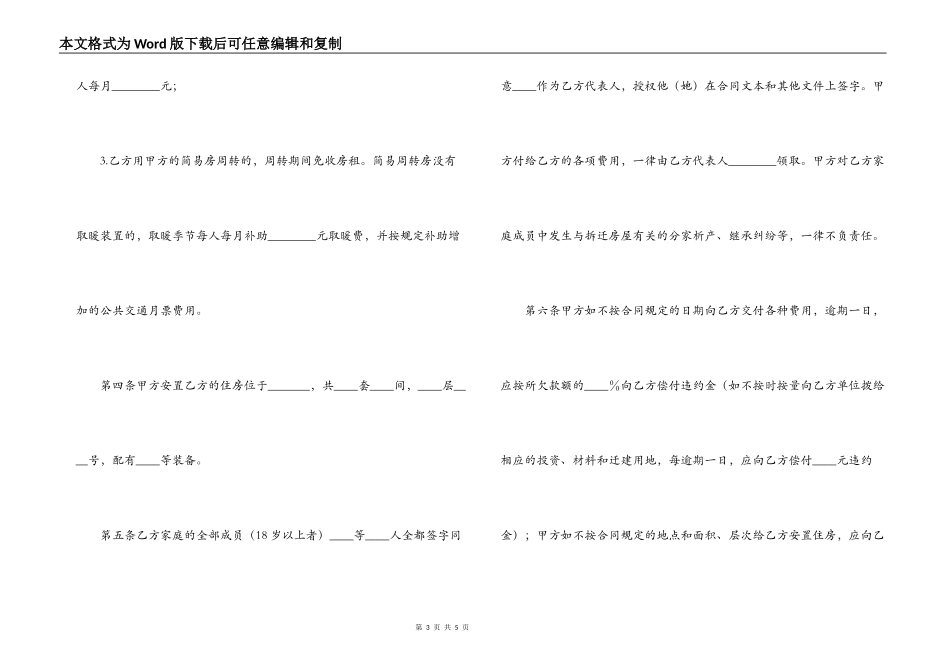 本文格式为Word版下载后可任意编辑和复制

人每月________元；

3.乙方用甲方的简易房周转的，周转期间免收房租。简易周转房没有取暖装置的，取暖季节每人每月补助________元取暖费，并按规定补助增加的公共交通月票费用。

第四条甲方安置乙方的住房位于_______，共____套____间，____层____号，配有____等装备。

第五条乙方家庭的全部成员（18岁以上者）____等____人全都签字同意____作为乙方代表人，授权他（她）在合同文本和其他文件上签字。甲方付给乙方的各项费用，一律由乙方代表人________领取。甲方对乙方家庭成员中发生与拆迁房屋有关的分家析产、继承纠纷等，一律不负责任。

第六条甲方如不按合同规定的日期向乙方交付各种费用，逾期一日，应按所欠款额的____%向乙方偿付违约金（如不按时按量向乙方单位拨给相应的投资、材料和迁建用地，每逾期一日，应向乙方偿付____元违约金）；甲方如不按合同规定的地点和面积、层次给乙方安置住房，应向乙

第 3 页 共 5 页